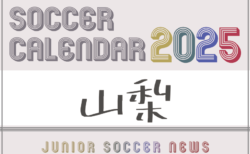 SOCCER CALENDAR 2025

山梨

JUNIOR SOCCER NEWS